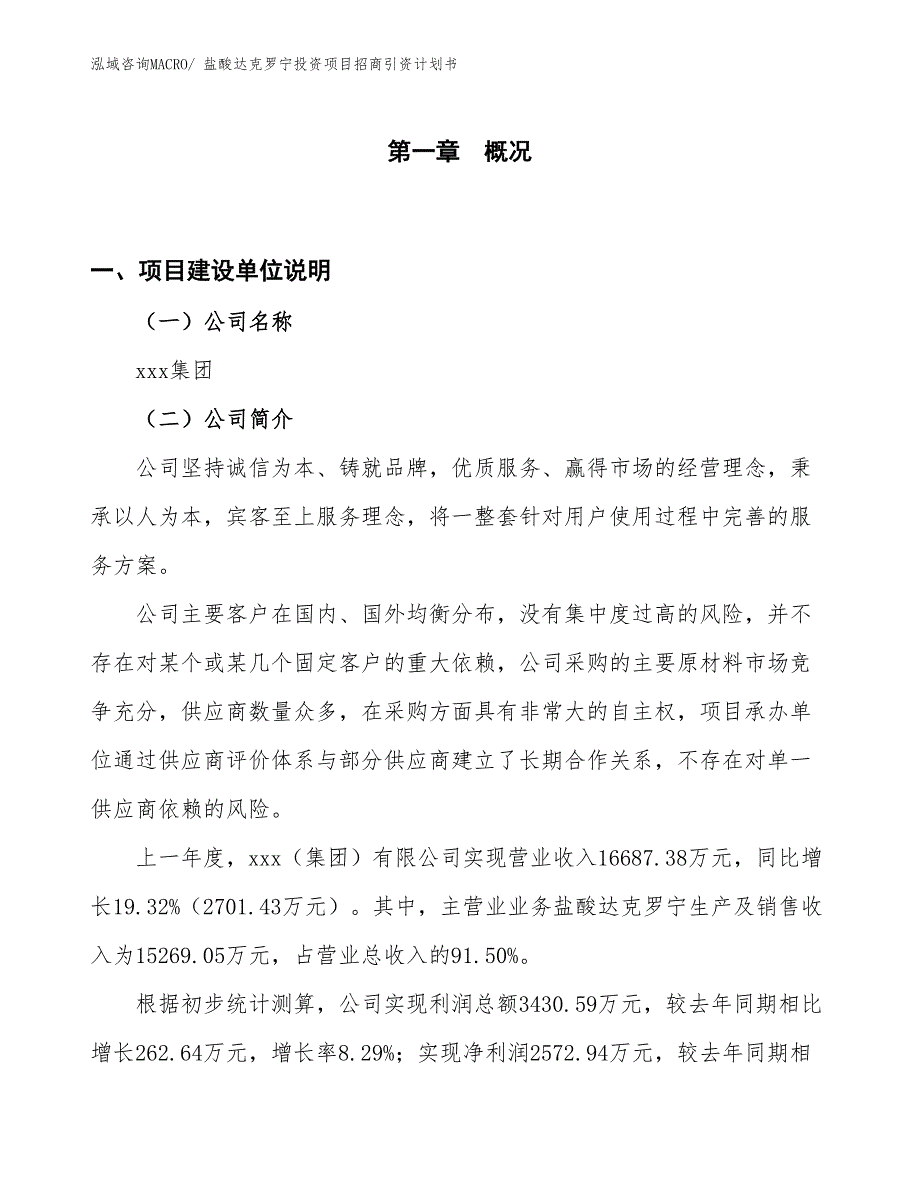 泓域咨询MACRO/ 盐酸达克罗宁投资项目招商引资计划书

第一章 概况

一、项目建设单位说明

（一）公司名称

xxx集团

（二）公司简介

公司坚持诚信为本、铸就品牌，优质服务、赢得市场的经营理念，秉承以人为本，宾客至上服务理念，将一整套针对用户使用过程中完善的服务方案。

公司主要客户在国内、国外均衡分布，没有集中度过高的风险，并不存在对某个或某几个固定客户的重大依赖，公司采购的主要原材料市场竞争充分，供应商数量众多，在采购方面具有非常大的自主权，项目承办单位通过供应商评价体系与部分供应商建立了长期合作关系，不存在对单一供应商依赖的风险。

上一年度，xxx（集团）有限公司实现营业收入16687.38万元，同比增长19.32%（2701.43万元）。其中，主营业业务盐酸达克罗宁生产及销售收入为15269.05万元，占营业总收入的91.50%。

根据初步统计测算，公司实现利润总额3430.59万元，较去年同期相比增长262.64万元，增长率8.29%；实现净利润2572.94万元，较去年同期相